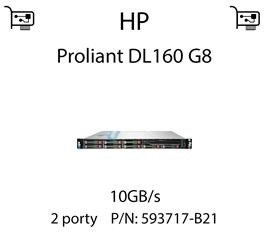 HP

Proliant DL160 G8

10GB/s

2 porty P/N: 593717-B21